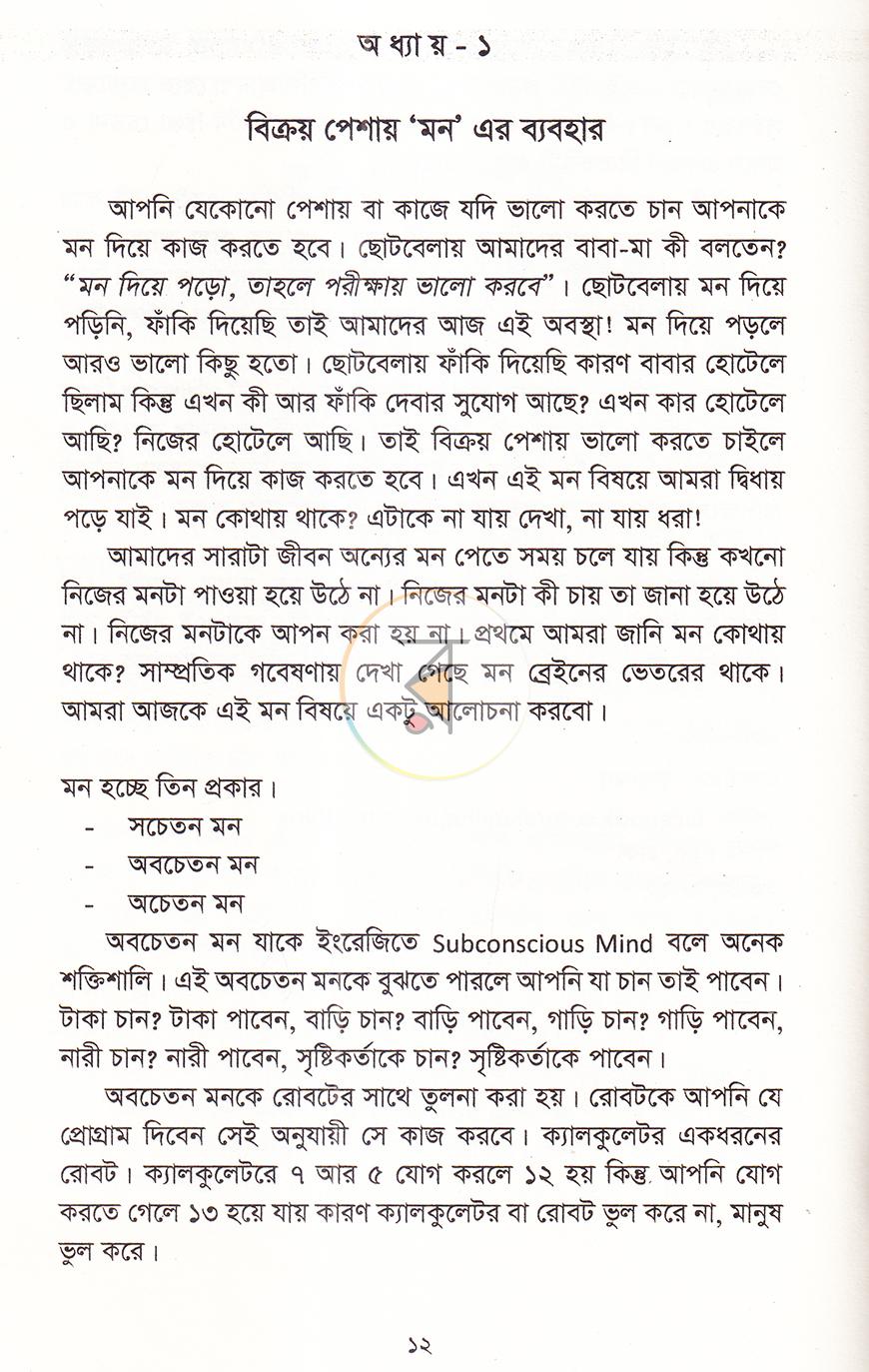 অধ্যায় - ১

বিক্রয় পেশায় 'মন' এর ব্যবহার

আপনি যেকোনো পেশায় বা কাজে যদি ভালো করতে চান আপনাকে মন দিয়ে কাজ করতে হবে। ছোটবেলায় আমাদের বাবা-মা কী বলতেন? "মন দিয়ে পড়ো, তাহলে পরীক্ষায় ভালো করবে"। ছোটবেলায় মন দিয়ে পড়িনি, ফাঁকি দিয়েছি তাই আমাদের আজ এই অবস্থা! মন দিয়ে পড়লে আরও ভালো কিছু হতো। ছোটবেলায় ফাঁকি দিয়েছি কারণ বাবার হোটেলে ছিলাম কিন্তু এখন কী আর ফাঁকি দেবার সুযোগ আছে? এখন কার হোটেলে আছি? নিজের হোটেলে আছি। তাই বিক্রয় পেশায় ভালো করতে চাইলে আপনাকে মন দিয়ে কাজ করতে হবে। এখন এই মন বিষয়ে আমরা দ্বিধায় পড়ে যাই। মন কোথায় থাকে? এটাকে না যায় দেখা, না যায় ধরা!

আমাদের সারাটা জীবন অন্যের মন পেতে সময় চলে যায় কিন্তু কখনো নিজের মনটা পাওয়া হয়ে উঠে না। নিজের মনটা কী চায় তা জানা হয়ে উঠে না। নিজের মনটাকে আপন করা হয় না। প্রথমে আমরা জানি মন কোথায় থাকে? সাম্প্রতিক গবেষণায় দেখা গেছে মন ব্রেইনের ভেতরের থাকে। আমরা আজকে এই মন বিষয়ে একটু আলোচনা করবো।

মন হচ্ছে তিন প্রকার।
- সচেতন মন
- অবচেতন মন
- অচেতন মন

অবচেতন মন যাকে ইংরেজিতে Subconscious Mind বলে অনেক শক্তিশালি। এই অবচেতন মনকে বুঝতে পারলে আপনি যা চান তাই পাবেন। টাকা চান? টাকা পাবেন, বাড়ি চান? বাড়ি পাবেন, গাড়ি চান? গাড়ি পাবেন, নারী চান? নারী পাবেন, সৃষ্টিকর্তাকে চান? সৃষ্টিকর্তাকে পাবেন।

অবচেতন মনকে রোবটের সাথে তুলনা করা হয়। রোবটকে আপনি যে প্রোগ্রাম দিবেন সেই অনুযায়ী সে কাজ করবে। ক্যালকুলেটর একধরনের রোবট। ক্যালকুলেটরে ৭ আর ৫ যোগ করলে ১২ হয় কিন্তু আপনি যোগ করতে গেলে ১৩ হয়ে যায় কারণ ক্যালকুলেটর বা রোবট ভুল করে না, মানুষ ভুল করে।

১২